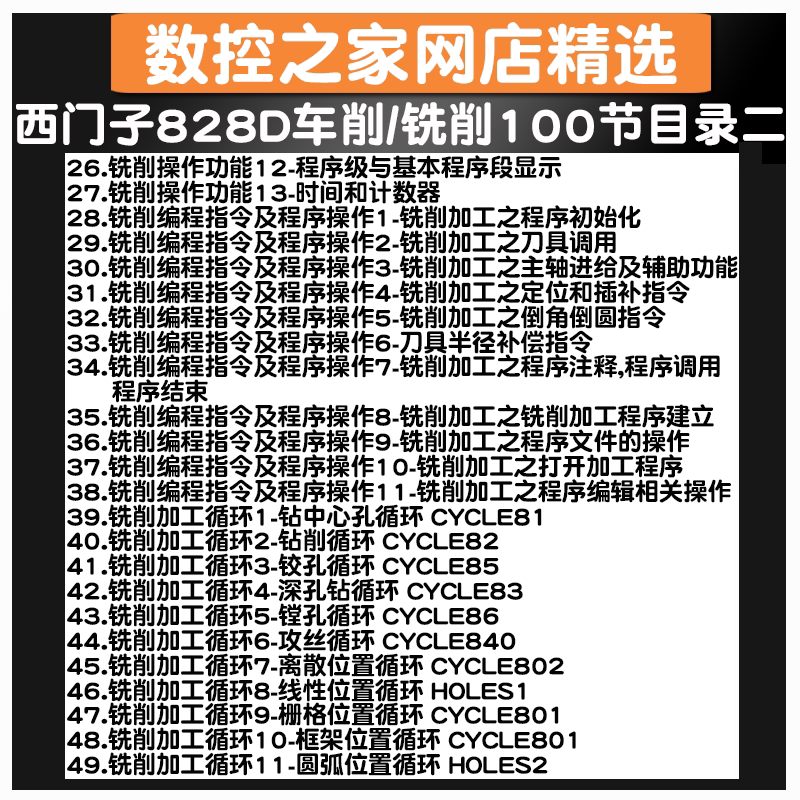 数控之家网店精选

西门子828D车削/铣削100节目录二

26.铣削操作功能12-程序级与基本程序段显示
27.铣削操作功能13-时间和计数器
28.铣削编程指令及程序操作1-铣削加工之程序初始化
29.铣削编程指令及程序操作2-铣削加工之刀具调用
30.铣削编程指令及程序操作3-铣削加工之主轴进给及辅助功能
31.铣削编程指令及程序操作4-铣削加工之定位和插补指令
32.铣削编程指令及程序操作5-铣削加工之倒角倒圆指令
33.铣削编程指令及程序操作6-刀具半径补偿指令
34.铣削编程指令及程序操作7-铣削加工之程序注释,程序调用程序结束
35.铣削编程指令及程序操作8-铣削加工之铣削加工程序建立
36.铣削编程指令及程序操作9-铣削加工之程序文件的操作
37.铣削编程指令及程序操作10-铣削加工之打开加工程序
38.铣削编程指令及程序操作11-铣削加工之程序编辑相关操作
39.铣削加工循环1-钻中心孔循环 CYCLE81
40.铣削加工循环2-钻削循环 CYCLE82
41.铣削加工循环3-铰孔循环 CYCLE85
42.铣削加工循环4-深孔钻循环 CYCLE83
43.铣削加工循环5-镗孔循环 CYCLE86
44.铣削加工循环6-攻丝循环 CYCLE840
45.铣削加工循环7-离散位置循环 CYCLE802
46.铣削加工循环8-线性位置循环 HOLES1
47.铣削加工循环9-栅格位置循环 CYCLE801
48.铣削加工循环10-框架位置循环 CYCLE801
49.铣削加工循环11-圆弧位置循环 HOLES2